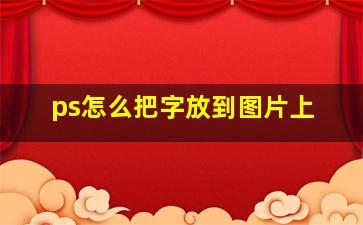 ps怎么把字放到图片上